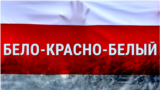 БЕЛО-КРАСНО-БЕЛЫЙ